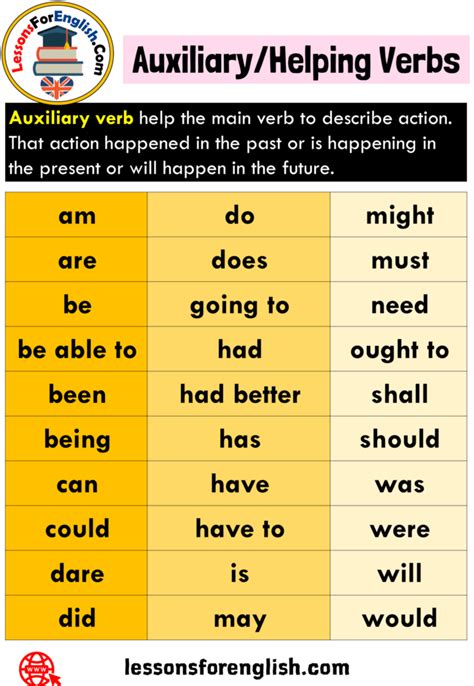 LessonsForEnglish.Com

Auxiliary/Helping Verbs

Auxiliary verb help the main verb to describe action. That action happened in the past or is happening in the present or will happen in the future.

| am | do | might |
|---|---|---|
| are | does | must |
| be | going to | need |
| be able to | had | ought to |
| been | had better | shall |
| being | has | should |
| can | have | was |
| could | have to | were |
| dare | is | will |
| did | may | would |

WWW

lessonsforenglish.com